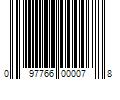 0 97766 00007 8